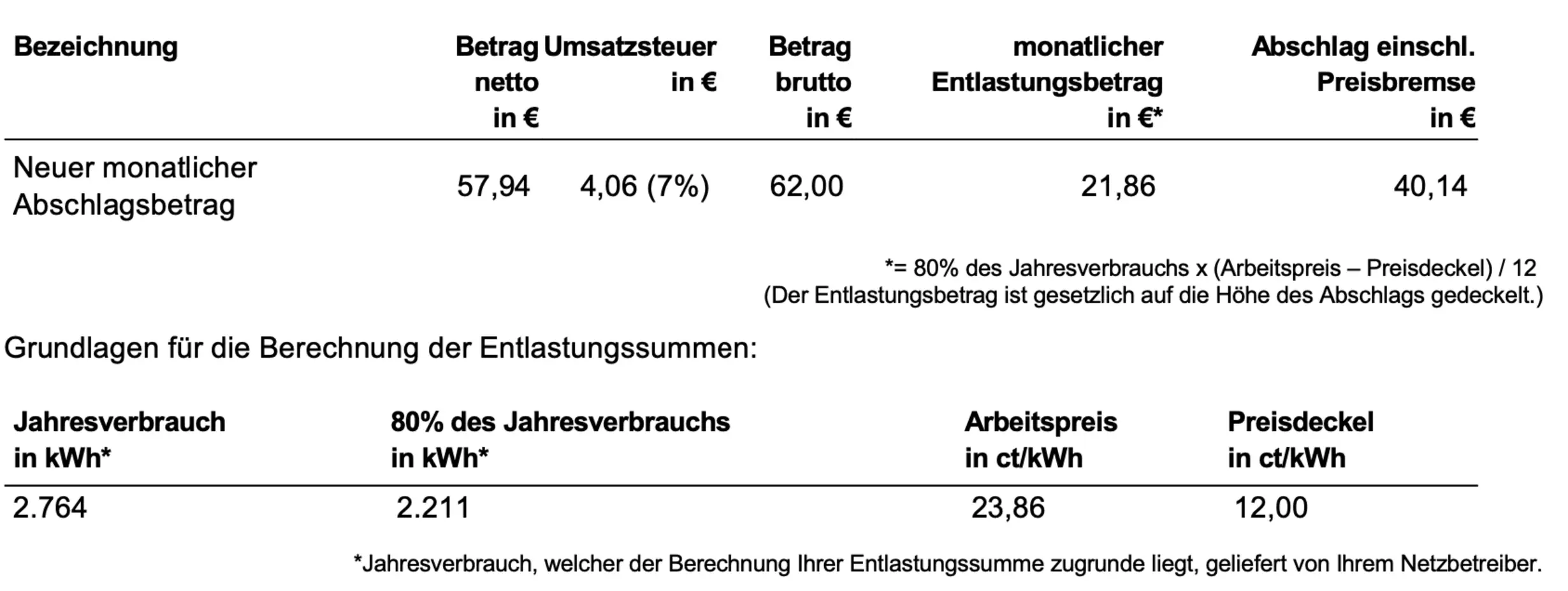 | Bezeichnung | Betrag netto in € | Umsatzsteuer in € | Betrag brutto in € | monatlicher Entlastungsbetrag in €* | Abschlag einschl. Preisbremse in € |
|---|---|---|---|---|---|
| Neuer monatlicher Abschlagsbetrag | 57,94 | 4,06 (7%) | 62,00 | 21,86 | 40,14 |

*= 80% des Jahresverbrauchs x (Arbeitspreis – Preisdeckel) / 12
(Der Entlastungsbetrag ist gesetzlich auf die Höhe des Abschlags gedeckelt.)

Grundlagen für die Berechnung der Entlastungssummen:

| Jahresverbrauch in kWh* | 80% des Jahresverbrauchs in kWh* | Arbeitspreis in ct/kWh | Preisdeckel in ct/kWh |
|---|---|---|---|
| 2.764 | 2.211 | 23,86 | 12,00 |

*Jahresverbrauch, welcher der Berechnung Ihrer Entlastungssumme zugrunde liegt, geliefert von Ihrem Netzbetreiber.